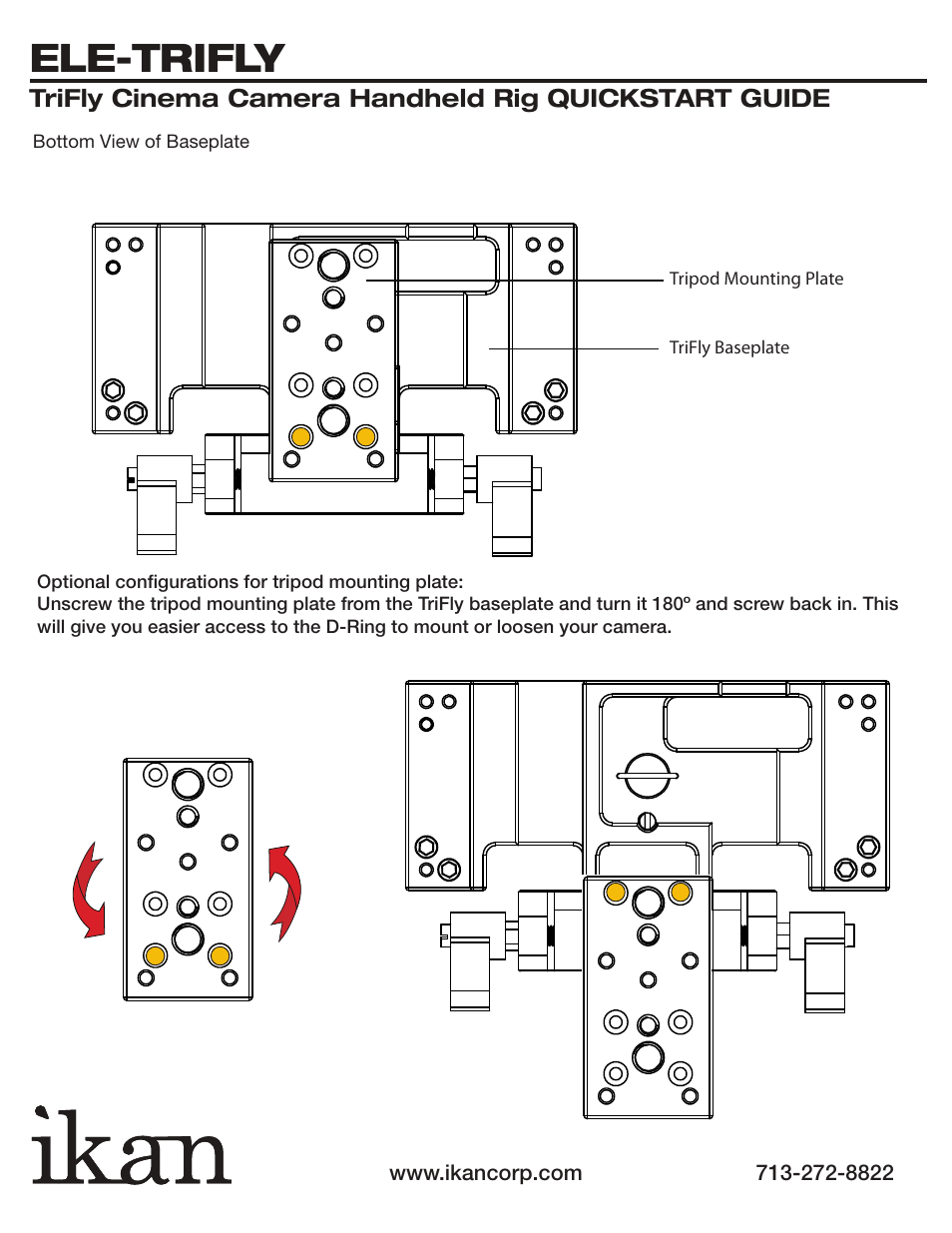 ELE-TRIFLY

TriFly Cinema Camera Handheld Rig QUICKSTART GUIDE

Bottom View of Baseplate

Tripod Mounting Plate

TriFly Baseplate

Optional configurations for tripod mounting plate:
Unscrew the tripod mounting plate from the TriFly baseplate and turn it 180º and screw back in. This will give you easier access to the D-Ring to mount or loosen your camera.

ikan

www.ikancorp.com

713-272-8822